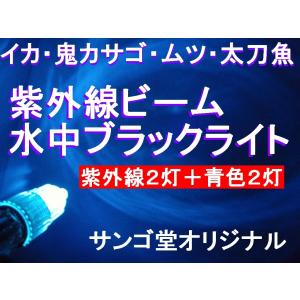 イカ・鬼カサゴ・ムツ・太刀魚

紫外線ビーム
水中ブラックライト

紫外線2灯＋青色2灯

サンゴ堂オリジナル